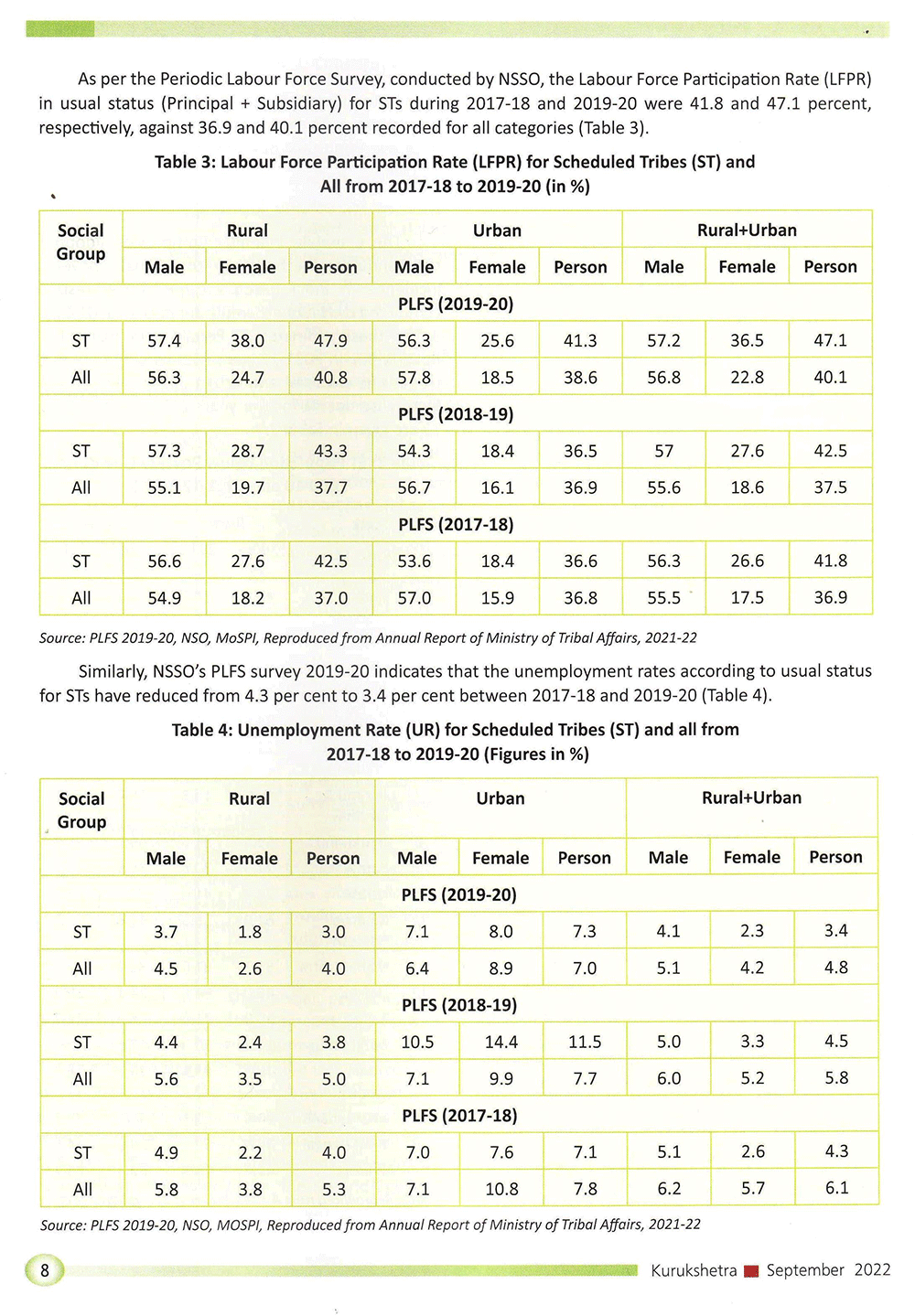 As per the Periodic Labour Force Survey, conducted by NSSO, the Labour Force Participation Rate (LFPR) in usual status (Principal + Subsidiary) for STs during 2017-18 and 2019-20 were 41.8 and 47.1 percent, respectively, against 36.9 and 40.1 percent recorded for all categories (Table 3).

Table 3: Labour Force Participation Rate (LFPR) for Scheduled Tribes (ST) and All from 2017-18 to 2019-20 (in %)

| Social Group | Rural | | | Urban | | | Rural+Urban | | |
|---|---|---|---|---|---|---|---|---|---|
| | Male | Female | Person | Male | Female | Person | Male | Female | Person |
| PLFS (2019-20) | | | | | | | | | |
| ST | 57.4 | 38.0 | 47.9 | 56.3 | 25.6 | 41.3 | 57.2 | 36.5 | 47.1 |
| All | 56.3 | 24.7 | 40.8 | 57.8 | 18.5 | 38.6 | 56.8 | 22.8 | 40.1 |
| PLFS (2018-19) | | | | | | | | | |
| ST | 57.3 | 28.7 | 43.3 | 54.3 | 18.4 | 36.5 | 57 | 27.6 | 42.5 |
| All | 55.1 | 19.7 | 37.7 | 56.7 | 16.1 | 36.9 | 55.6 | 18.6 | 37.5 |
| PLFS (2017-18) | | | | | | | | | |
| ST | 56.6 | 27.6 | 42.5 | 53.6 | 18.4 | 36.6 | 56.3 | 26.6 | 41.8 |
| All | 54.9 | 18.2 | 37.0 | 57.0 | 15.9 | 36.8 | 55.5 | 17.5 | 36.9 |

Source: PLFS 2019-20, NSO, MoSPI, Reproduced from Annual Report of Ministry of Tribal Affairs, 2021-22

Similarly, NSSO's PLFS survey 2019-20 indicates that the unemployment rates according to usual status for STs have reduced from 4.3 per cent to 3.4 per cent between 2017-18 and 2019-20 (Table 4).

Table 4: Unemployment Rate (UR) for Scheduled Tribes (ST) and all from 2017-18 to 2019-20 (Figures in %)

| Social Group | Rural | | | Urban | | | Rural+Urban | | |
|---|---|---|---|---|---|---|---|---|---|
| | Male | Female | Person | Male | Female | Person | Male | Female | Person |
| PLFS (2019-20) | | | | | | | | | |
| ST | 3.7 | 1.8 | 3.0 | 7.1 | 8.0 | 7.3 | 4.1 | 2.3 | 3.4 |
| All | 4.5 | 2.6 | 4.0 | 6.4 | 8.9 | 7.0 | 5.1 | 4.2 | 4.8 |
| PLFS (2018-19) | | | | | | | | | |
| ST | 4.4 | 2.4 | 3.8 | 10.5 | 14.4 | 11.5 | 5.0 | 3.3 | 4.5 |
| All | 5.6 | 3.5 | 5.0 | 7.1 | 9.9 | 7.7 | 6.0 | 5.2 | 5.8 |
| PLFS (2017-18) | | | | | | | | | |
| ST | 4.9 | 2.2 | 4.0 | 7.0 | 7.6 | 7.1 | 5.1 | 2.6 | 4.3 |
| All | 5.8 | 3.8 | 5.3 | 7.1 | 10.8 | 7.8 | 6.2 | 5.7 | 6.1 |

Source: PLFS 2019-20, NSO, MOSPI, Reproduced from Annual Report of Ministry of Tribal Affairs, 2021-22

8 Kurukshetra September 2022